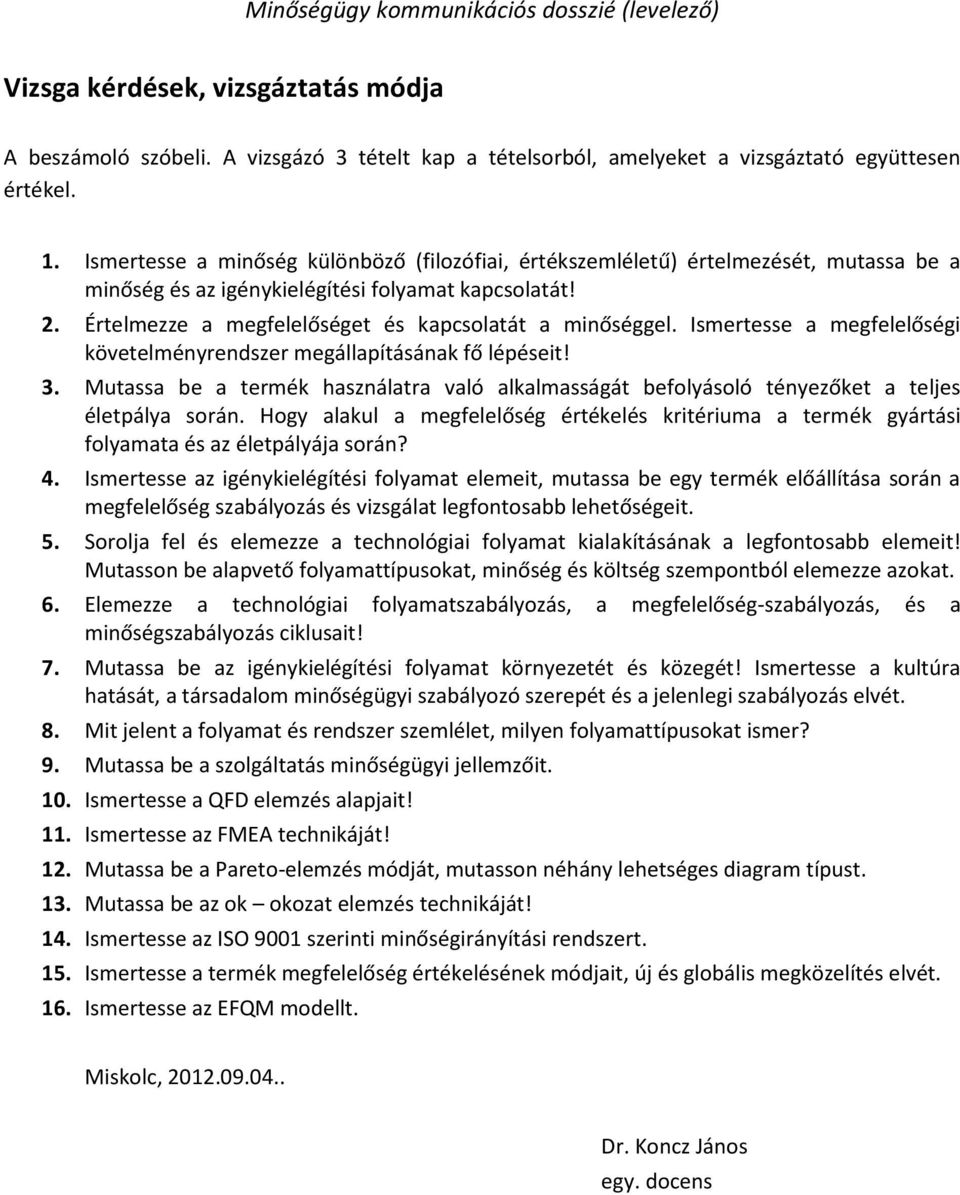 Minőségügy kommunikációs dosszié (levelező)

Vizsga kérdések, vizsgáztatás módja

A beszámoló szóbeli. A vizsgázó 3 tételt kap a tételsorból, amelyeket a vizsgáztató együttesen értékel.

1. Ismertesse a minőség különböző (filozófiai, értékszemléletű) értelmezését, mutassa be a minőség és az igénykielégítési folyamat kapcsolatát!
2. Értelmezze a megfelelőséget és kapcsolatát a minőséggel. Ismertesse a megfelelőségi követelményrendszer megállapításának fő lépéseit!
3. Mutassa be a termék használatra való alkalmasságát befolyásoló tényezőket a teljes életpálya során. Hogy alakul a megfelelőség értékelés kritériuma a termék gyártási folyamata és az életpályája során?
4. Ismertesse az igénykielégítési folyamat elemeit, mutassa be egy termék előállítása során a megfelelőség szabályozás és vizsgálat legfontosabb lehetőségeit.
5. Sorolja fel és elemezze a technológiai folyamat kialakításának a legfontosabb elemeit! Mutasson be alapvető folyamattípusokat, minőség és költség szempontból elemezze azokat.
6. Elemezze a technológiai folyamatszabályozás, a megfelelőség-szabályozás, és a minőségszabályozás ciklusait!
7. Mutassa be az igénykielégítési folyamat környezetét és közegét! Ismertesse a kultúra hatását, a társadalom minőségügyi szabályozó szerepét és a jelenlegi szabályozás elvét.
8. Mit jelent a folyamat és rendszer szemlélet, milyen folyamattípusokat ismer?
9. Mutassa be a szolgáltatás minőségügyi jellemzőit.
10. Ismertesse a QFD elemzés alapjait!
11. Ismertesse az FMEA technikáját!
12. Mutassa be a Pareto-elemzés módját, mutasson néhány lehetséges diagram típust.
13. Mutassa be az ok – okozat elemzés technikáját!
14. Ismertesse az ISO 9001 szerinti minőségirányítási rendszert.
15. Ismertesse a termék megfelelőség értékelésének módjait, új és globális megközelítés elvét.
16. Ismertesse az EFQM modellt.

Miskolc, 2012.09.04..

Dr. Koncz János
egy. docens